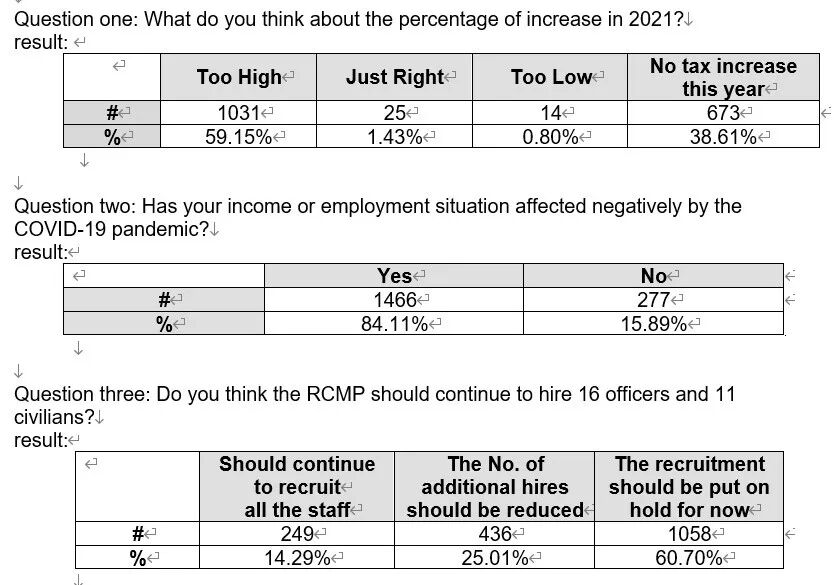 Question one: What do you think about the percentage of increase in 2021?
result:

| | Too High | Just Right | Too Low | No tax increase this year |
|---|---|---|---|---|
| # | 1031 | 25 | 14 | 673 |
| % | 59.15% | 1.43% | 0.80% | 38.61% |

Question two: Has your income or employment situation affected negatively by the COVID-19 pandemic?
result:

| | Yes | No |
|---|---|---|
| # | 1466 | 277 |
| % | 84.11% | 15.89% |

Question three: Do you think the RCMP should continue to hire 16 officers and 11 civilians?
result:

| | Should continue to recruit all the staff | The No. of additional hires should be reduced | The recruitment should be put on hold for now |
|---|---|---|---|
| # | 249 | 436 | 1058 |
| % | 14.29% | 25.01% | 60.70% |